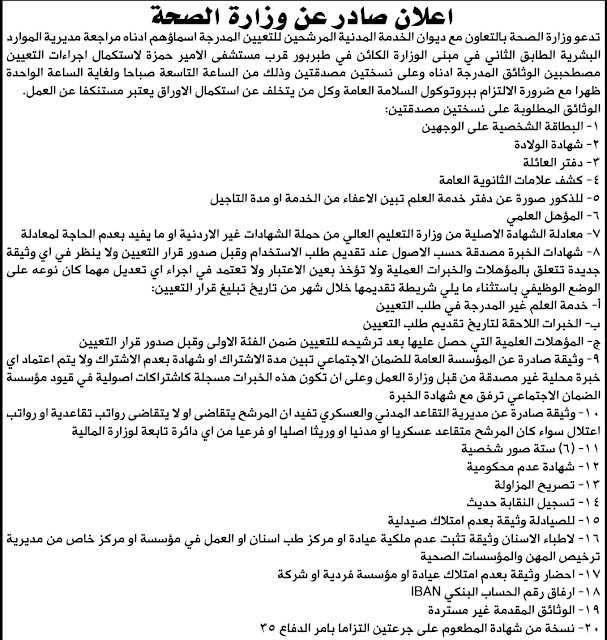 اعلان صادر عن وزارة الصحة

تدعو وزارة الصحة بالتعاون مع ديوان الخدمة المدنية المرشحين للتعيين المدرجة اسماؤهم ادناه مراجعة مديرية الموارد البشرية الطابق الثاني في مبنى الوزارة الكائن في طبربور قرب مستشفى الامير حمزة لاستكمال اجراءات التعيين مصطحبين الوثائق المدرجة ادناه وعلى نسختين مصدقتين وذلك من الساعة التاسعة صباحا ولغاية الساعة الواحدة ظهرا مع ضرورة الالتزام ببروتوكول السلامة العامة وكل من يتخلف عن استكمال الاوراق يعتبر مستنكفا عن العمل.

الوثائق المطلوبة على نسختين مصدقتين:
١- البطاقة الشخصية على الوجهين
٢- شهادة الولادة
٣- دفتر العائلة
٤- كشف علامات الثانوية العامة
٥- للذكور صورة عن دفتر خدمة العلم تبين الاعفاء من الخدمة او مدة التاجيل
٦- المؤهل العلمي
٧- معادلة الشهادة الاصلية من وزارة التعليم العالي من حملة الشهادات غير الاردنية او ما يفيد بعدم الحاجة لمعادلة
٨- شهادات الخبرة مصدقة حسب الاصول عند تقديم طلب الاستخدام وقبل صدور قرار التعيين ولا ينظر في اي وثيقة جديدة تتعلق بالمؤهلات والخبرات العملية ولا تؤخذ بعين الاعتبار ولا تعتمد في اجراء اي تعديل مهما كان نوعه على الوضع الوظيفي باستثناء ما يلي شريطة تقديمها خلال شهر من تاريخ تبليغ قرار التعيين:
أ- خدمة العلم غير المدرجة في طلب التعيين
ب- الخبرات اللاحقة لتاريخ تقديم طلب التعيين
ج- المؤهلات العلمية التي حصل عليها بعد ترشيحه للتعيين ضمن الفئة الاولى وقبل صدور قرار التعيين
٩- وثيقة صادرة عن المؤسسة العامة للضمان الاجتماعي تبين مدة الاشتراك او شهادة بعدم الاشتراك ولا يتم اعتماد اي خبرة محلية غير مصدقة من قبل وزارة العمل وعلى ان تكون هذه الخبرات مسجلة كاشتراكات اصولية في قيود مؤسسة الضمان الاجتماعي ترفق مع شهادة الخبرة
١٠- وثيقة صادرة عن مديرية التقاعد المدني والعسكري تفيد ان المرشح يتقاضى او لا يتقاضى رواتب تقاعدية او رواتب اعتلال سواء كان المرشح متقاعد عسكريا او مدنيا او وريثا اصليا او فرعيا من اي دائرة تابعة لوزارة المالية
١١- (٦) ستة صور شخصية
١٢- شهادة عدم محكومية
١٣- تصريح المزاولة
١٤- تسجيل النقابة حديث
١٥- للصيادلة وثيقة بعدم امتلاك صيدلية
١٦- لاطباء الاسنان وثيقة تثبت عدم ملكية عيادة او مركز طب اسنان او العمل في مؤسسة او مركز خاص من مديرية ترخيص المهن والمؤسسات الصحية
١٧- احضار وثيقة بعدم امتلاك عيادة او مؤسسة فردية او شركة
١٨- ارفاق رقم الحساب البنكي IBAN
١٩- الوثائق المقدمة غير مستردة
٢٠- نسخة من شهادة المطعوم على جرعتين التزاما بامر الدفاع ٣٥